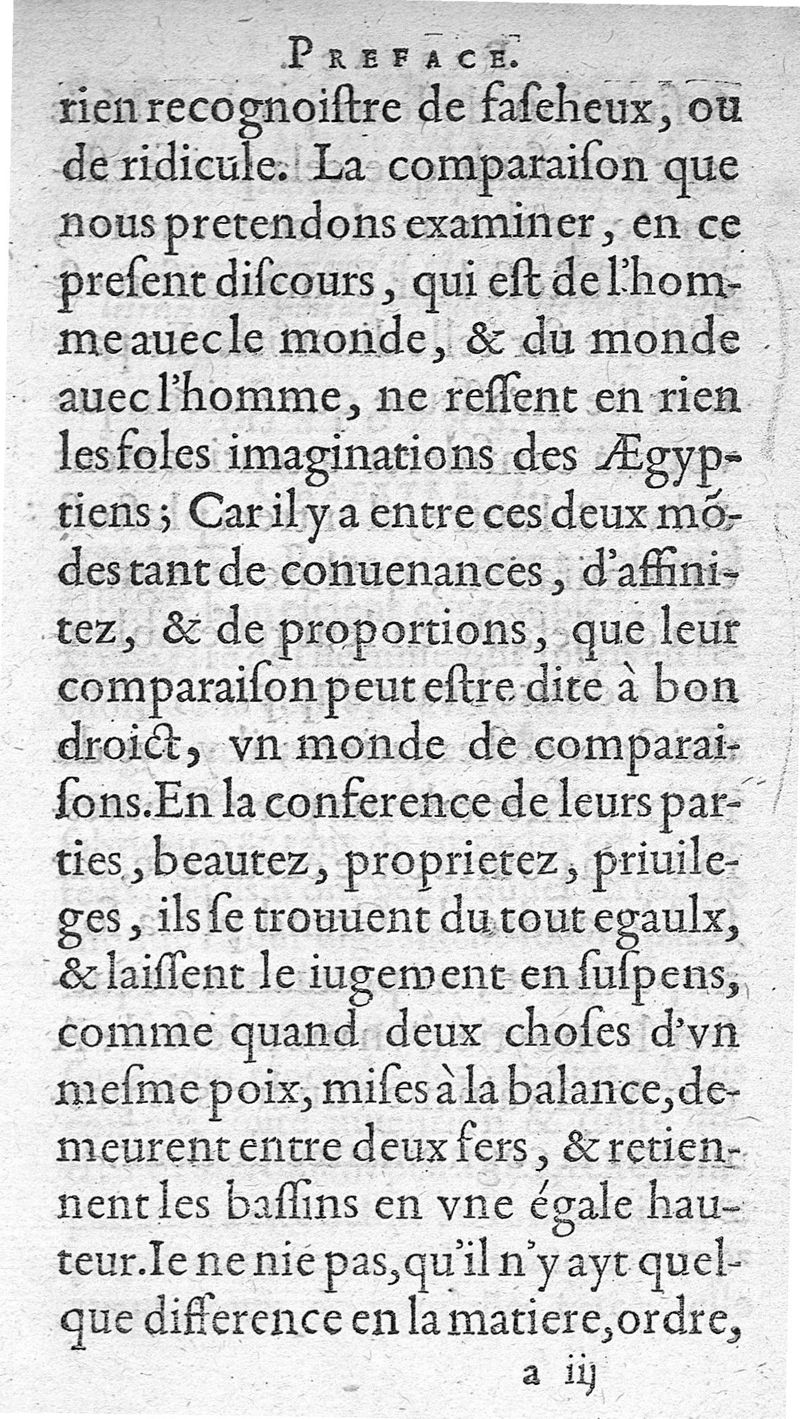 PREFACE.

rien recognoiſtre de faſcheux, ou de ridicule. La comparaiſon que nous pretendons examiner, en ce preſent diſcours, qui eſt de l'homme auec le monde, & du monde auec l'homme, ne reſſent en rien les foles imaginations des Ægyptiens; Car il y a entre ces deux mõdes tant de conuenances, d'affinitez, & de proportions, que leur comparaiſon peut eſtre dite à bon droict, vn monde de comparaiſons. En la conference de leurs parties, beautez, proprietez, priuileges, ils ſe trouuent du tout egaulx, & laiſſent le iugement en ſuſpens, comme quand deux choſes d'vn meſme poix, miſes à la balance, demeurent entre deux fers, & retiennent les baſſins en vne égale hauteur. Ie ne nie pas, qu'il n'y ayt quelque difference en la matiere, ordre,

a iij